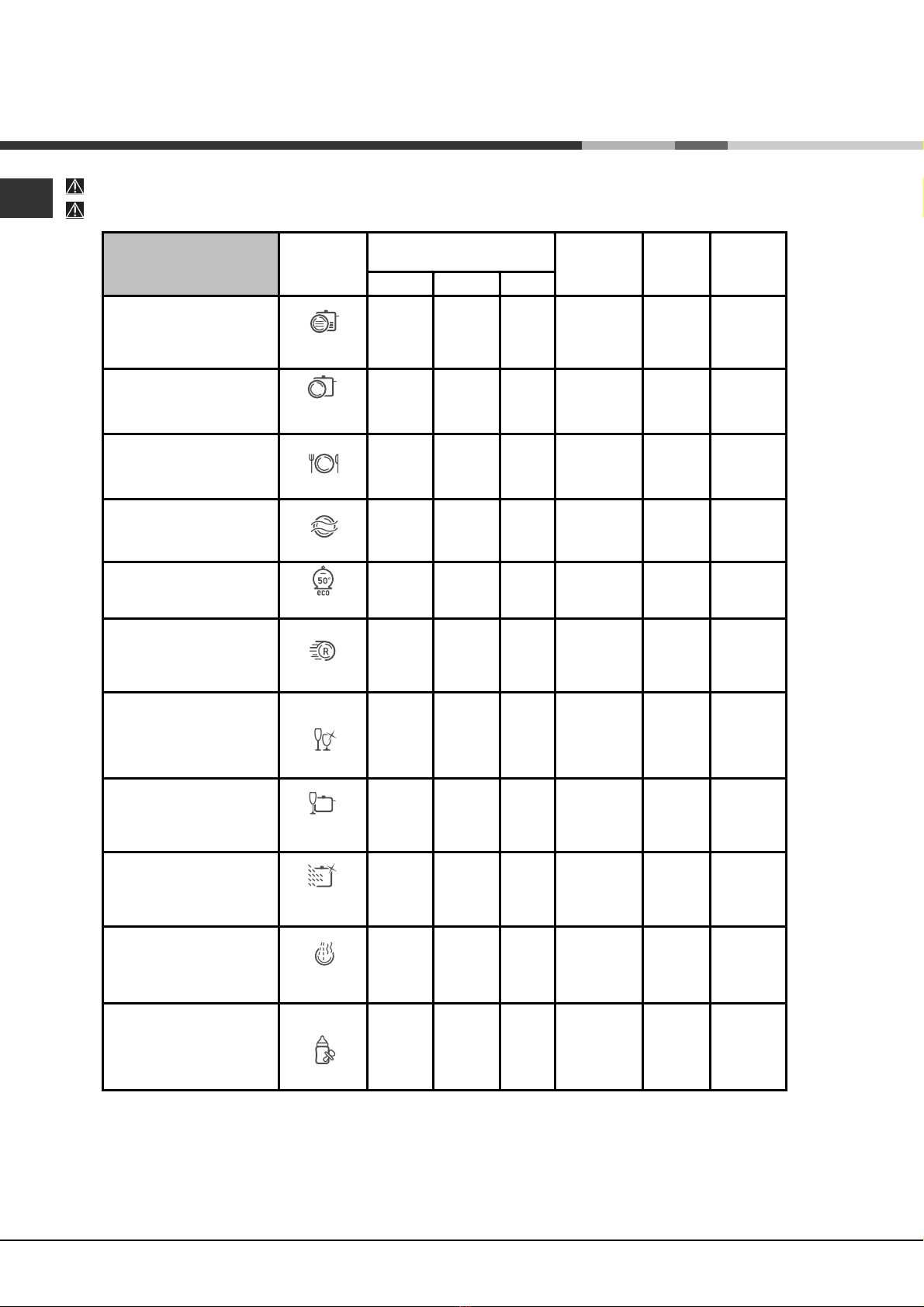 50°
eco

R